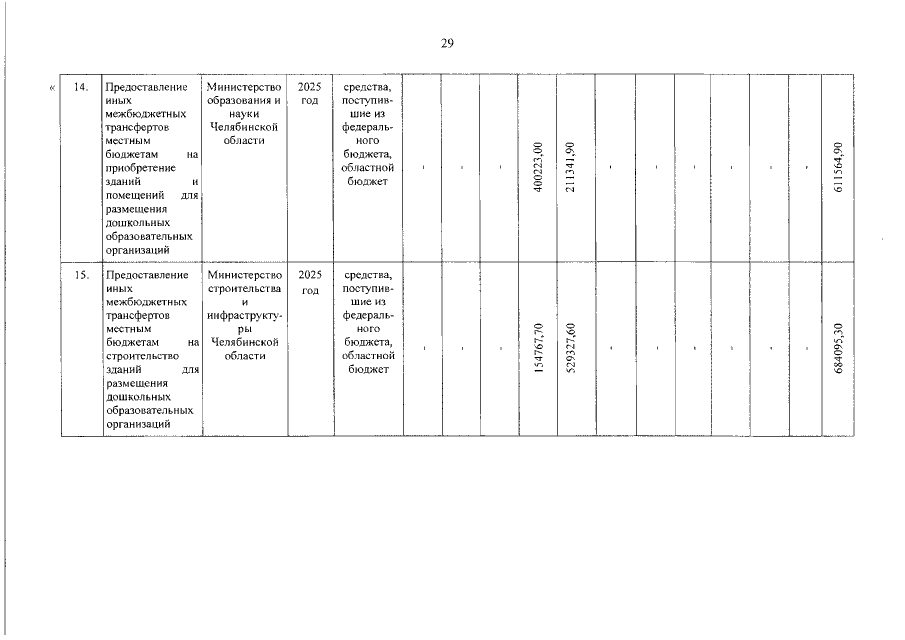 29

«

| 14. | Предоставление иных межбюджетных трансфертов местным бюджетам на приобретение зданий и помещений для размещения дошкольных образовательных организаций | Министерство образования и науки Челябинской области | 2025 год | средства, поступившие из федерального бюджета, областной бюджет | - | - | - | 400223,00 | 211341,90 | - | - | - | - | - | - | 611564,90 |
|---|---|---|---|---|---|---|---|---|---|---|---|---|---|---|---|---|
| 15. | Предоставление иных межбюджетных трансфертов местным бюджетам на строительство зданий для размещения дошкольных образовательных организаций | Министерство строительства и инфраструктуры Челябинской области | 2025 год | средства, поступившие из федерального бюджета, областной бюджет | - | - | - | 154767,70 | 529327,60 | - | - | - | - | - | - | 684095,30 |